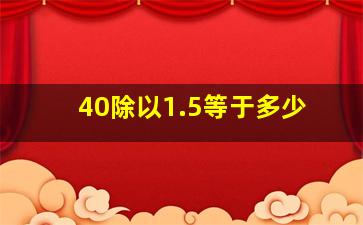 40除以1.5等于多少